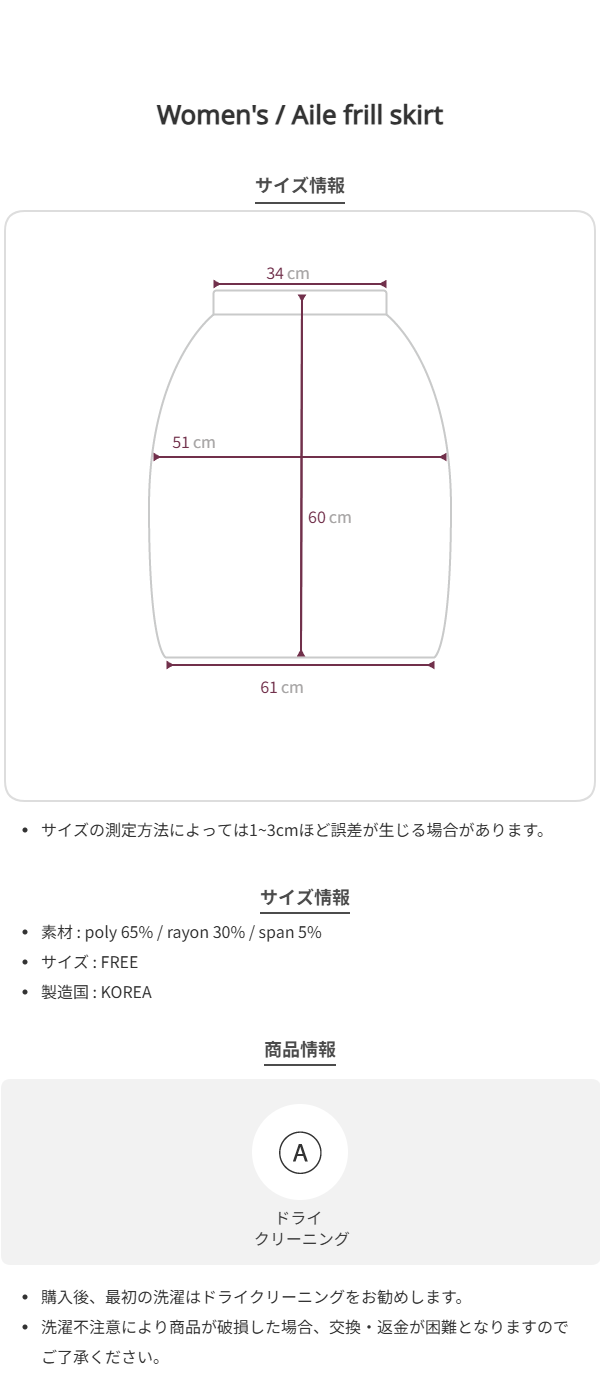 Women's / Aile frill skirt

サイズ情報

34 cm

51 cm

60 cm

61 cm

• サイズの測定方法によっては1~3cmほど誤差が生じる場合があります。

サイズ情報

• 素材 : poly 65% / rayon 30% / span 5%
• サイズ : FREE
• 製造国 : KOREA

商品情報

A

ドライ
クリーニング

• 購入後、最初の洗濯はドライクリーニングをお勧めします。
• 洗濯不注意により商品が破損した場合、交換・返金が困難となりますのでご了承ください。